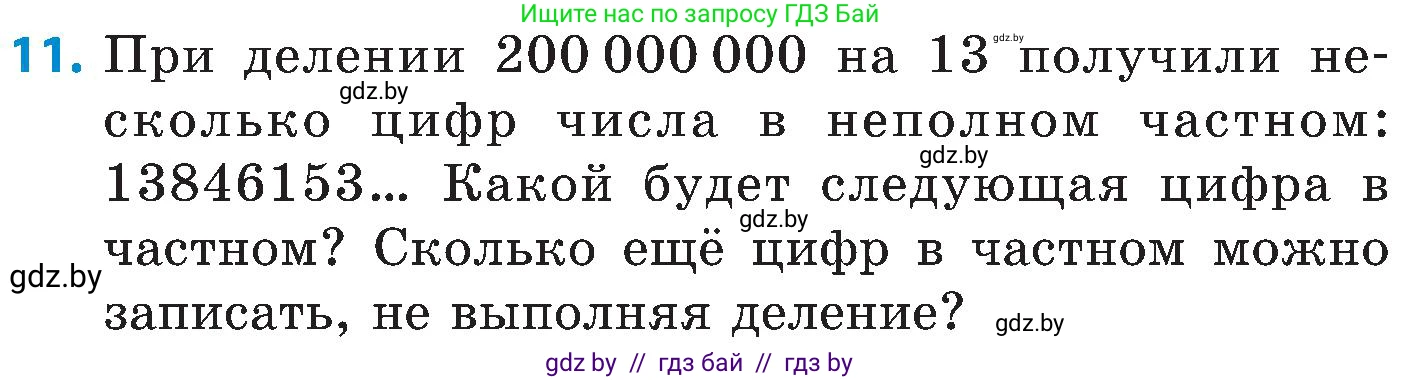 Ищите нас по запросу ГДЗ Бай

11. При делении 200 000 000 на 13 получили несколько цифр числа в неполном частном: 13846153... Какой будет следующая цифра в частном? Сколько ещё цифр в частном можно записать, не выполняя деление?

gdz.by gdz.by gdz.by gdz.by gdz.by gdz.by

gdz by // гдз бай // гдз by